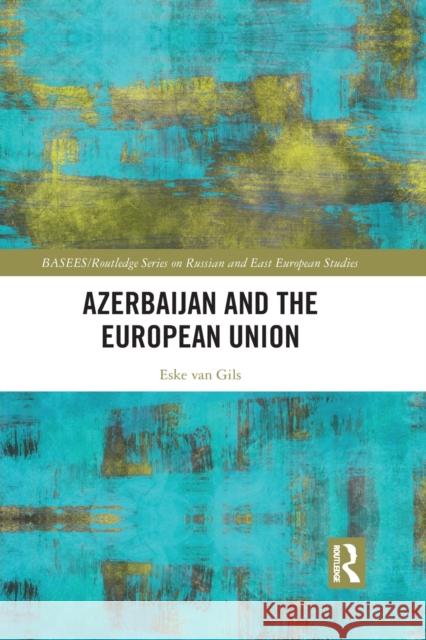 BASEES/Routledge Series on Russian and East European Studies

AZERBAIJAN AND THE EUROPEAN UNION

Eske van Gils

ROUTLEDGE